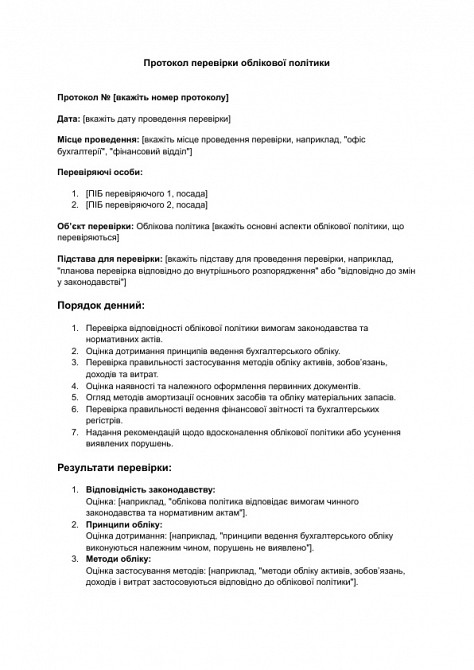 Протокол перевірки облікової політики

Протокол № [вкажіть номер протоколу]

Дата: [вкажіть дату проведення перевірки]

Місце проведення: [вкажіть місце проведення перевірки, наприклад, "офіс бухгалтерії", "фінансовий відділ"]

Перевіряючі особи:

1. [ПІБ перевіряючого 1, посада]
2. [ПІБ перевіряючого 2, посада]

Об'єкт перевірки: Облікова політика [вкажіть основні аспекти облікової політики, що перевіряються]

Підстава для перевірки: [вкажіть підставу для проведення перевірки, наприклад, "планова перевірка відповідно до внутрішнього розпорядження" або "відповідно до змін у законодавстві"]

Порядок денний:

1. Перевірка відповідності облікової політики вимогам законодавства та нормативних актів.
2. Оцінка дотримання принципів ведення бухгалтерського обліку.
3. Перевірка правильності застосування методів обліку активів, зобов'язань, доходів та витрат.
4. Оцінка наявності та належного оформлення первинних документів.
5. Огляд методів амортизації основних засобів та обліку матеріальних запасів.
6. Перевірка правильності ведення фінансової звітності та бухгалтерських регістрів.
7. Надання рекомендацій щодо вдосконалення облікової політики або усунення виявлених порушень.

Результати перевірки:

1. Відповідність законодавству:
Оцінка: [наприклад, "облікова політика відповідає вимогам чинного законодавства та нормативним актам"].
2. Принципи обліку:
Оцінка дотримання: [наприклад, "принципи ведення бухгалтерського обліку виконуються належним чином, порушень не виявлено"].
3. Методи обліку:
Оцінка застосування методів: [наприклад, "методи обліку активів, зобов'язань, доходів і витрат застосовуються відповідно до облікової політики"].